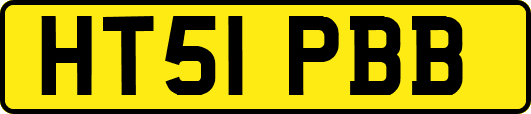 HT51 PBB